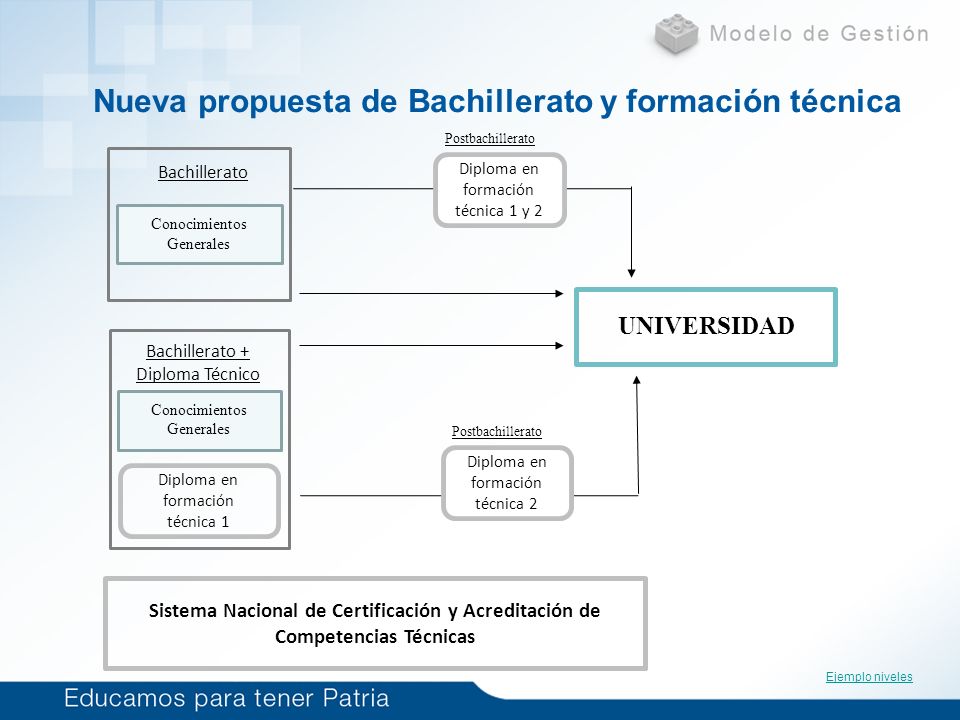 Modelo de Gestión

Nueva propuesta de Bachillerato y formación técnica

Bachillerato

Conocimientos Generales

Postbachillerato

Diploma en formación técnica 1 y 2

UNIVERSIDAD

Bachillerato + Diploma Técnico

Conocimientos Generales

Diploma en formación técnica 1

Postbachillerato

Diploma en formación técnica 2

Sistema Nacional de Certificación y Acreditación de Competencias Técnicas

Ejemplo niveles

Educamos para tener Patria